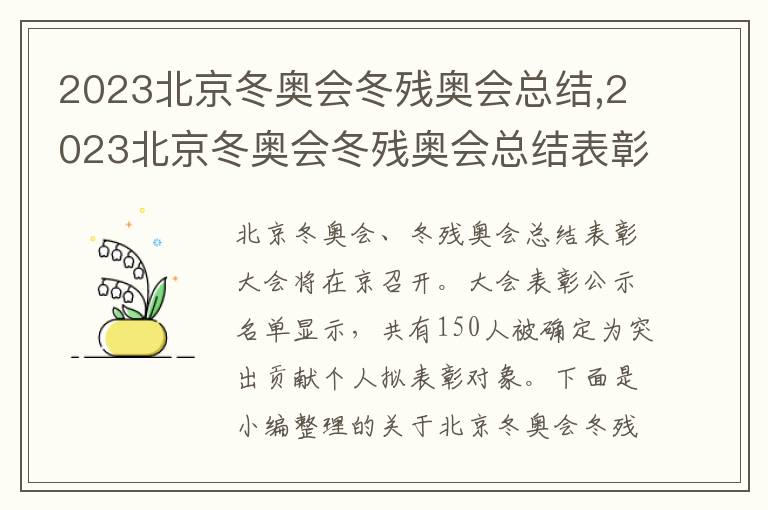 2023北京冬奥会冬残奥会总结,2023北京冬奥会冬残奥会总结表彰

北京冬奥会、冬残奥会总结表彰大会将在京召开。大会表彰公示名单显示，共有150人被确定为突出贡献个人拟表彰对象。下面是小编整理的关于北京冬奥会冬残